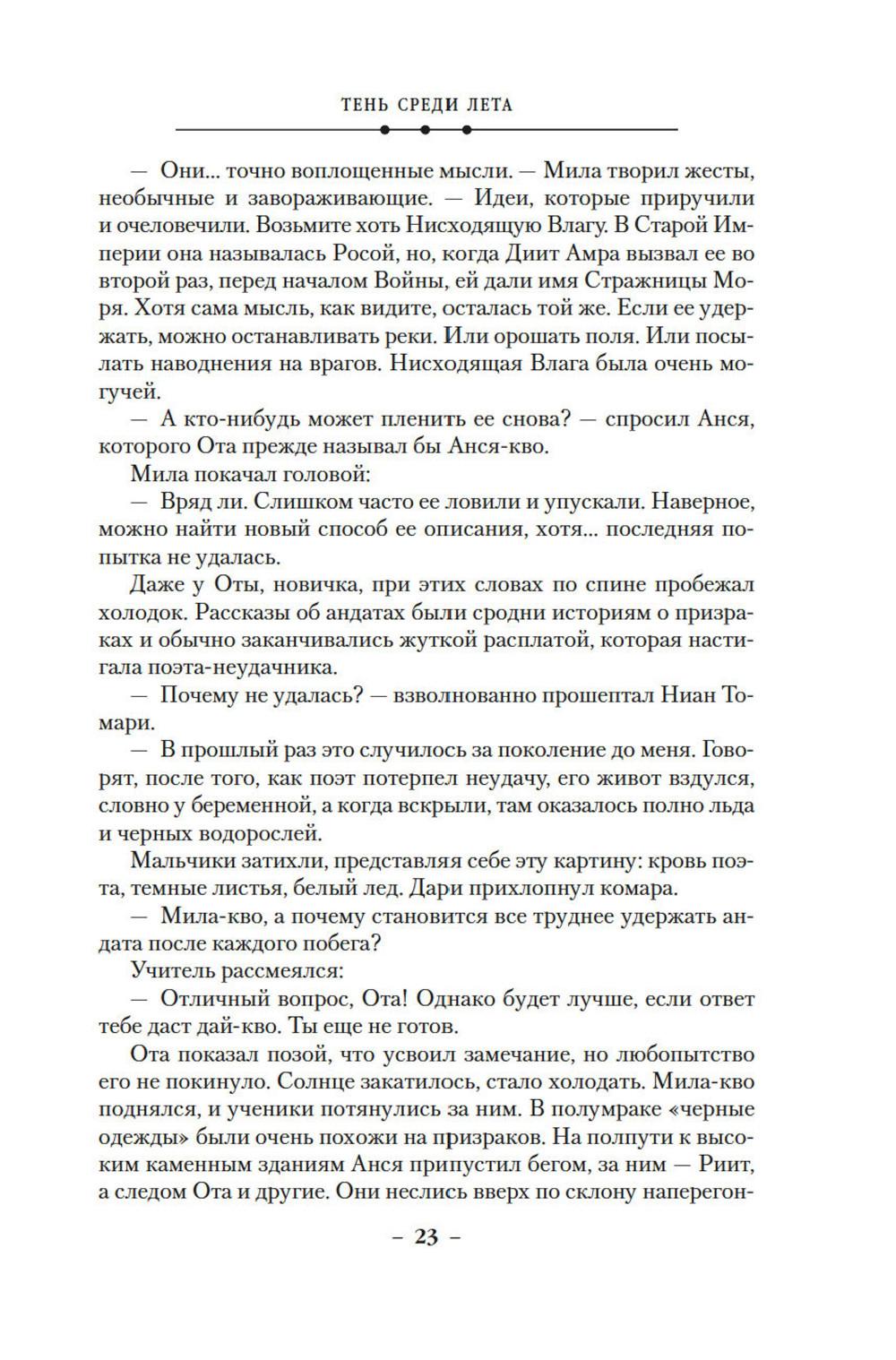 ТЕНЬ СРЕДИ ЛЕТА

— Они... точно воплощенные мысли. — Мила творил жесты, необычные и завораживающие. — Идеи, которые приручили и очеловечили. Возьмите хоть Нисходящую Влагу. В Старой Империи она называлась Росой, но, когда Диит Амра вызвал ее во второй раз, перед началом Войны, ей дали имя Стражницы Моря. Хотя сама мысль, как видите, осталась той же. Если ее удержать, можно останавливать реки. Или орошать поля. Или посылать наводнения на врагов. Нисходящая Влага была очень могучей.

— А кто-нибудь может пленить ее снова? — спросил Анся, которого Ота прежде называл бы Анся-кво.

Мила покачал головой:

— Вряд ли. Слишком часто ее ловили и упускали. Наверное, можно найти новый способ ее описания, хотя... последняя попытка не удалась.

Даже у Оты, новичка, при этих словах по спине пробежал холодок. Рассказы об андатах были сродни историям о призраках и обычно заканчивались жуткой расплатой, которая настигала поэта-неудачника.

— Почему не удалась? — взволнованно прошептал Ниан Томари.

— В прошлый раз это случилось за поколение до меня. Говорят, после того, как поэт потерпел неудачу, его живот вздулся, словно у беременной, а когда вскрыли, там оказалось полно льда и черных водорослей.

Мальчики затихли, представляя себе эту картину: кровь поэта, темные листья, белый лед. Дари прихлопнул комара.

— Мила-кво, а почему становится все труднее удержать андата после каждого побега?

Учитель рассмеялся:

— Отличный вопрос, Ота! Однако будет лучше, если ответ тебе даст дай-кво. Ты еще не готов.

Ота показал позой, что усвоил замечание, но любопытство его не покинуло. Солнце закатилось, стало холодать. Мила-кво поднялся, и ученики потянулись за ним. В полумраке «черные одежды» были очень похожи на призраков. На полпути к высоким каменным зданиям Анся припустил бегом, за ним — Риит, а следом Ота и другие. Они неслись вверх по склону наперегон-

– 23 –